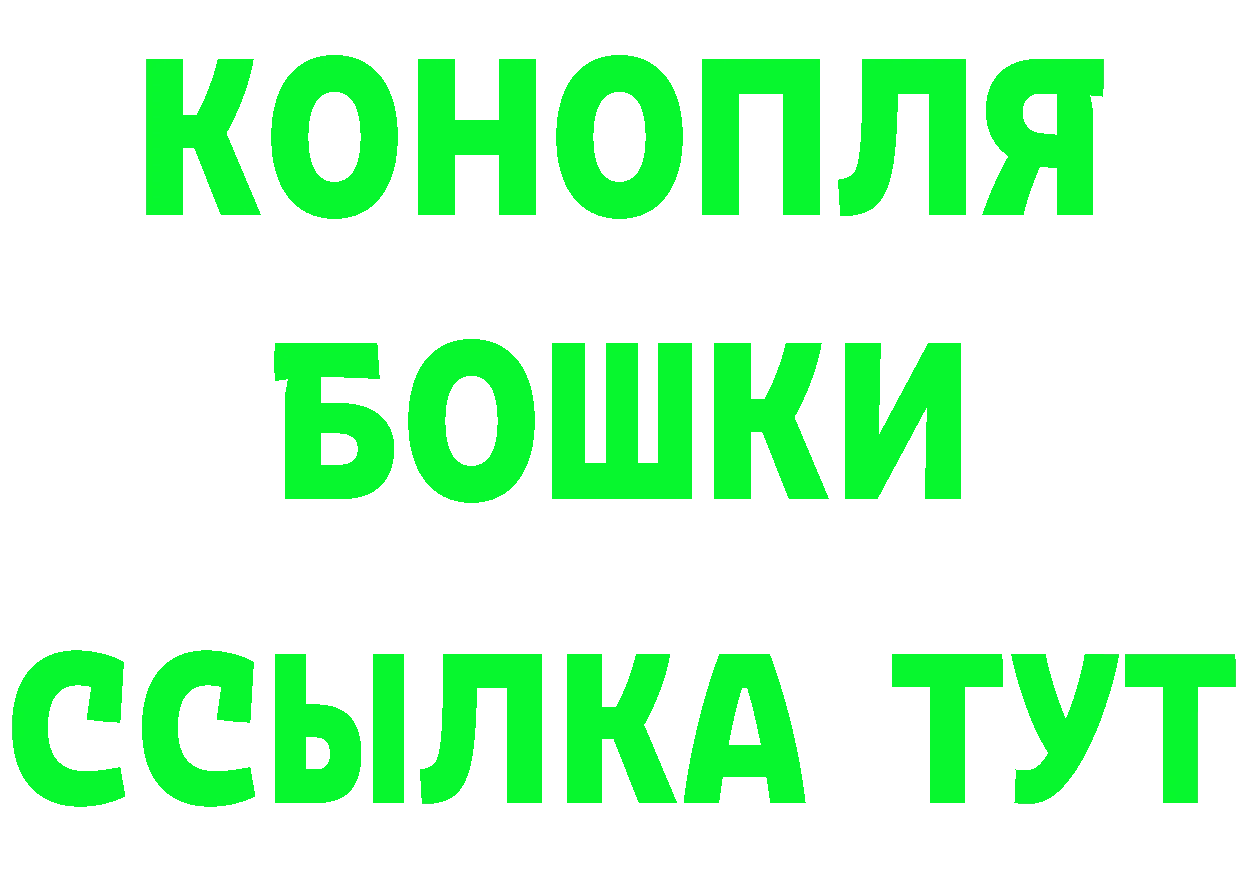 КОНОПЛЯ
БОШКИ
ССЫЛКА ТУТ